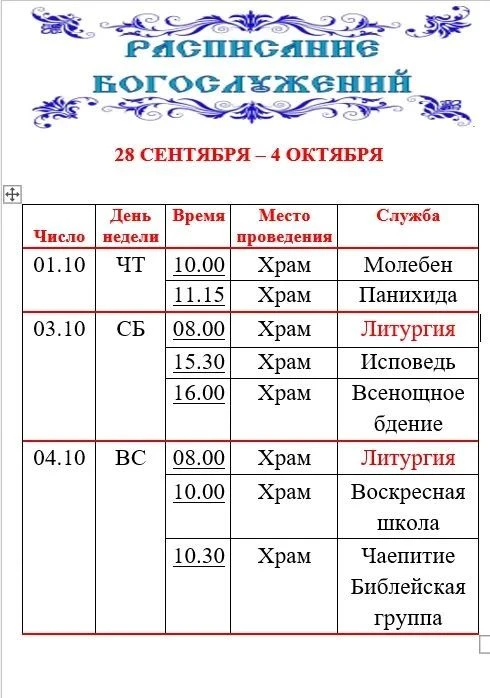 РАСПИСАНИЕ БОГОСЛУЖЕНИЙ

28 СЕНТЯБРЯ – 4 ОКТЯБРЯ

| Число | День недели | Время | Место проведения | Служба |
|---|---|---|---|---|
| 01.10 | ЧТ | 10.00 | Храм | Молебен |
| | | 11.15 | Храм | Панихида |
| 03.10 | СБ | 08.00 | Храм | Литургия |
| | | 15.30 | Храм | Исповедь |
| | | 16.00 | Храм | Всенощное бдение |
| 04.10 | ВС | 08.00 | Храм | Литургия |
| | | 10.00 | Храм | Воскресная школа |
| | | 10.30 | Храм | Чаепитие Библейская группа |